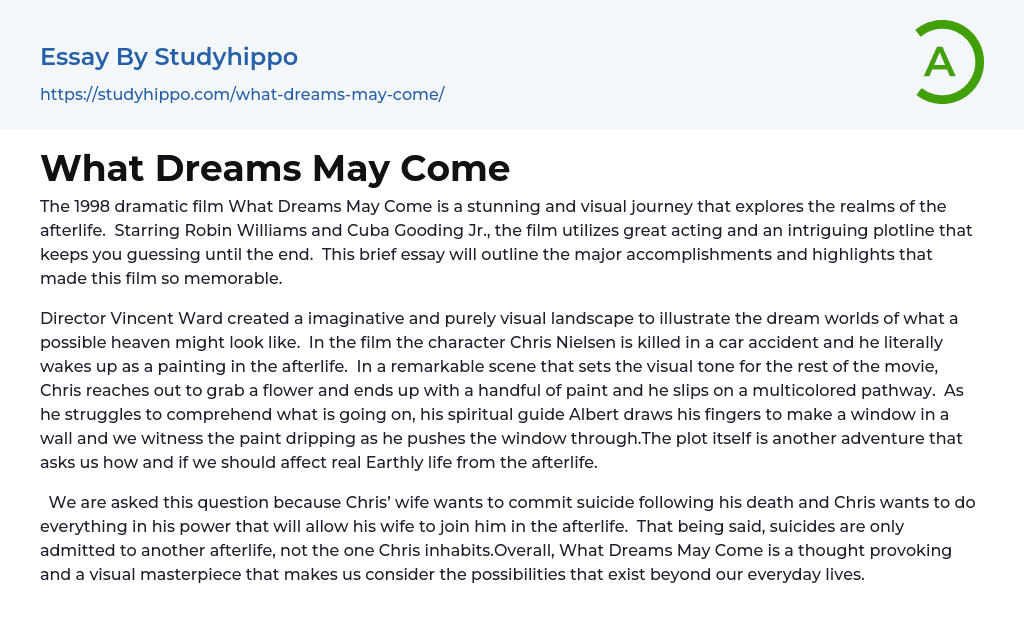 Essay By Studyhippo

https://studyhippo.com/what-dreams-may-come/

A

What Dreams May Come

The 1998 dramatic film What Dreams May Come is a stunning and visual journey that explores the realms of the afterlife. Starring Robin Williams and Cuba Gooding Jr., the film utilizes great acting and an intriguing plotline that keeps you guessing until the end. This brief essay will outline the major accomplishments and highlights that made this film so memorable.

Director Vincent Ward created a imaginative and purely visual landscape to illustrate the dream worlds of what a possible heaven might look like. In the film the character Chris Nielsen is killed in a car accident and he literally wakes up as a painting in the afterlife. In a remarkable scene that sets the visual tone for the rest of the movie, Chris reaches out to grab a flower and ends up with a handful of paint and he slips on a multicolored pathway. As he struggles to comprehend what is going on, his spiritual guide Albert draws his fingers to make a window in a wall and we witness the paint dripping as he pushes the window through.The plot itself is another adventure that asks us how and if we should affect real Earthly life from the afterlife.

We are asked this question because Chris' wife wants to commit suicide following his death and Chris wants to do everything in his power that will allow his wife to join him in the afterlife. That being said, suicides are only admitted to another afterlife, not the one Chris inhabits.Overall, What Dreams May Come is a thought provoking and a visual masterpiece that makes us consider the possibilities that exist beyond our everyday lives.